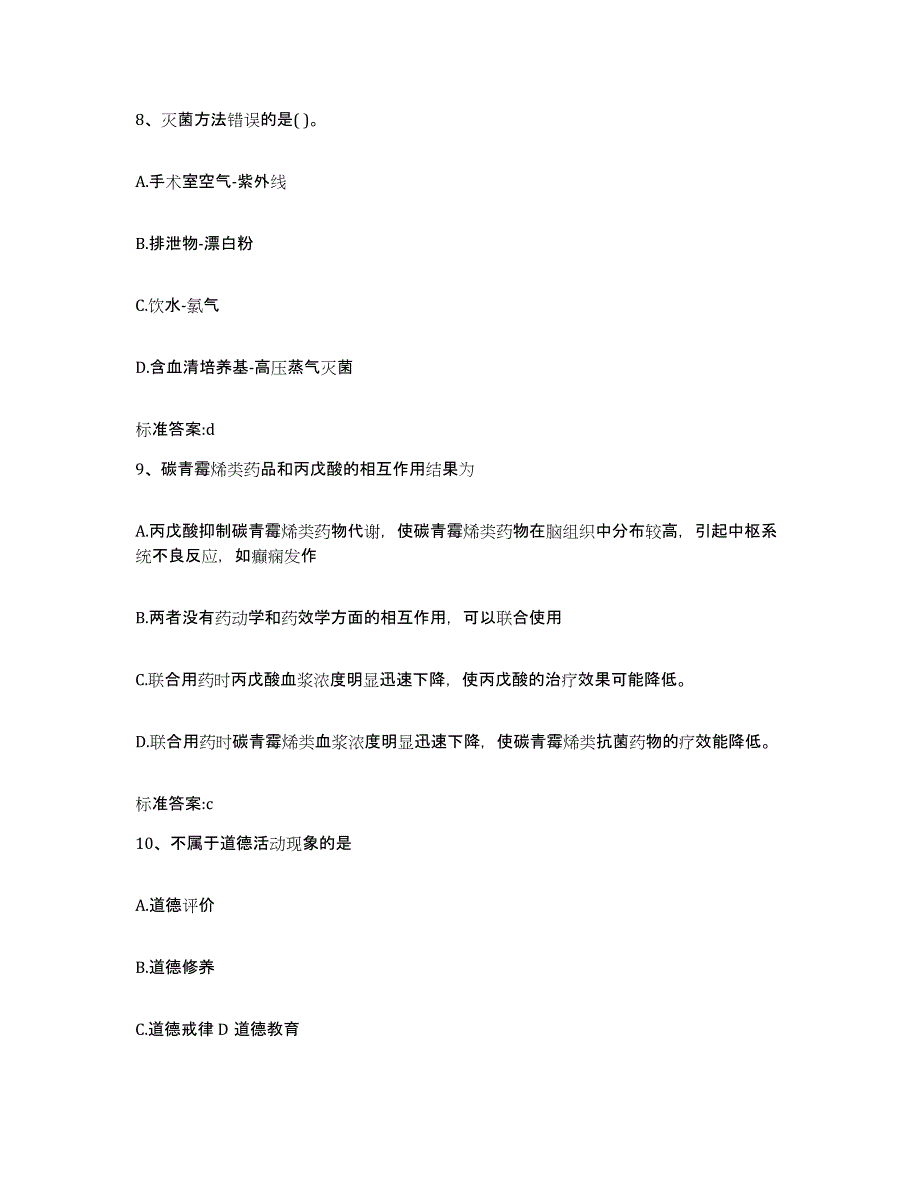 8、灭菌方法错误的是( )。

A.手术室空气-紫外线

B.排泄物-漂白粉

C.饮水-氯气

D.含血清培养基-高压蒸气灭菌

标准答案:d

9、碳青霉烯类药品和丙戊酸的相互作用结果为

A.丙戊酸抑制碳青霉烯类药物代谢，使碳青霉烯类药物在脑组织中分布较高，引起中枢系统不良反应，如癫痫发作

B.两者没有药动学和药效学方面的相互作用，可以联合使用

C.联合用药时丙戊酸血浆浓度明显迅速下降，使丙戊酸的治疗效果可能降低。

D.联合用药时碳青霉烯类血浆浓度明显迅速下降，使碳青霉烯类抗菌药物的疗效能降低。

标准答案:c

10、不属于道德活动现象的是

A.道德评价

B.道德修养

C.道德戒律 D 道德教育